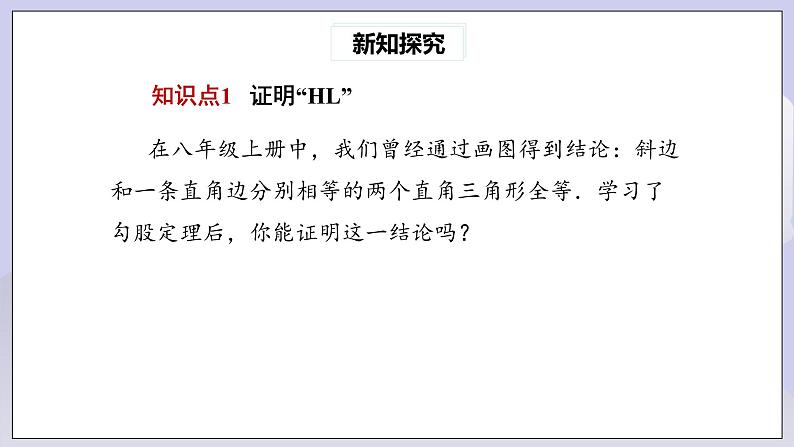 新知探究

知识点1 证明“HL”

在八年级上册中，我们曾经通过画图得到结论：斜边和一条直角边分别相等的两个直角三角形全等．学习了勾股定理后，你能证明这一结论吗？